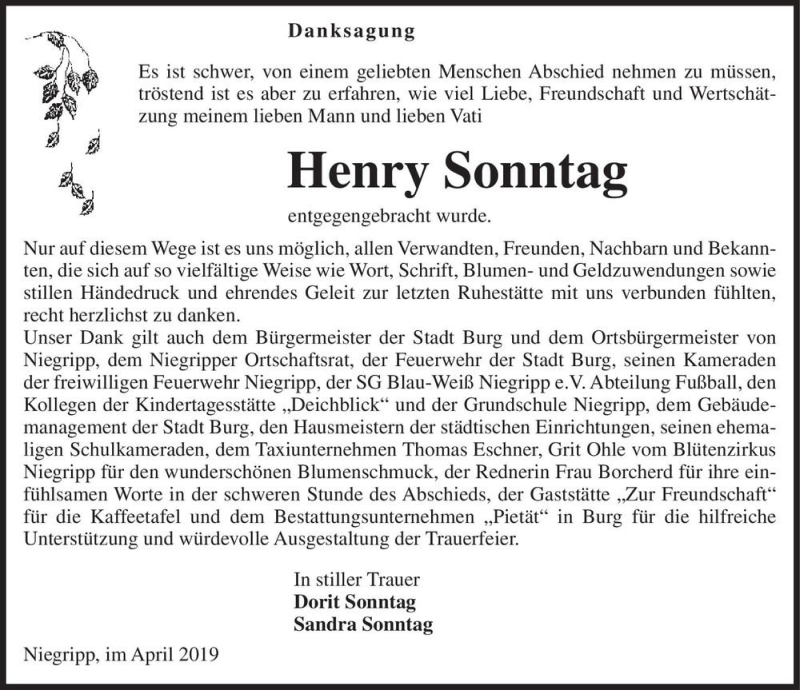 Danksagung

Es ist schwer, von einem geliebten Menschen Abschied nehmen zu müssen, tröstend ist es aber zu erfahren, wie viel Liebe, Freundschaft und Wertschätzung meinem lieben Mann und lieben Vati

Henry Sonntag

entgegengebracht wurde.

Nur auf diesem Wege ist es uns möglich, allen Verwandten, Freunden, Nachbarn und Bekannten, die sich auf so vielfältige Weise wie Wort, Schrift, Blumen- und Geldzuwendungen sowie stillen Händedruck und ehrendes Geleit zur letzten Ruhestätte mit uns verbunden fühlten, recht herzlichst zu danken.
Unser Dank gilt auch dem Bürgermeister der Stadt Burg und dem Ortsbürgermeister von Niegripp, dem Niegripper Ortschaftsrat, der Feuerwehr der Stadt Burg, seinen Kameraden der freiwilligen Feuerwehr Niegripp, der SG Blau-Weiß Niegripp e.V. Abteilung Fußball, den Kollegen der Kindertagesstätte „Deichblick“ und der Grundschule Niegripp, dem Gebäudemanagement der Stadt Burg, den Hausmeistern der städtischen Einrichtungen, seinen ehemaligen Schulkameraden, dem Taxiunternehmen Thomas Eschner, Grit Ohle vom Blütenzirkus Niegripp für den wunderschönen Blumenschmuck, der Rednerin Frau Borcherd für ihre einfühlsamen Worte in der schweren Stunde des Abschieds, der Gaststätte „Zur Freundschaft“ für die Kaffeetafel und dem Bestattungsunternehmen „Pietät“ in Burg für die hilfreiche Unterstützung und würdevolle Ausgestaltung der Trauerfeier.

In stiller Trauer
Dorit Sonntag
Sandra Sonntag

Niegripp, im April 2019